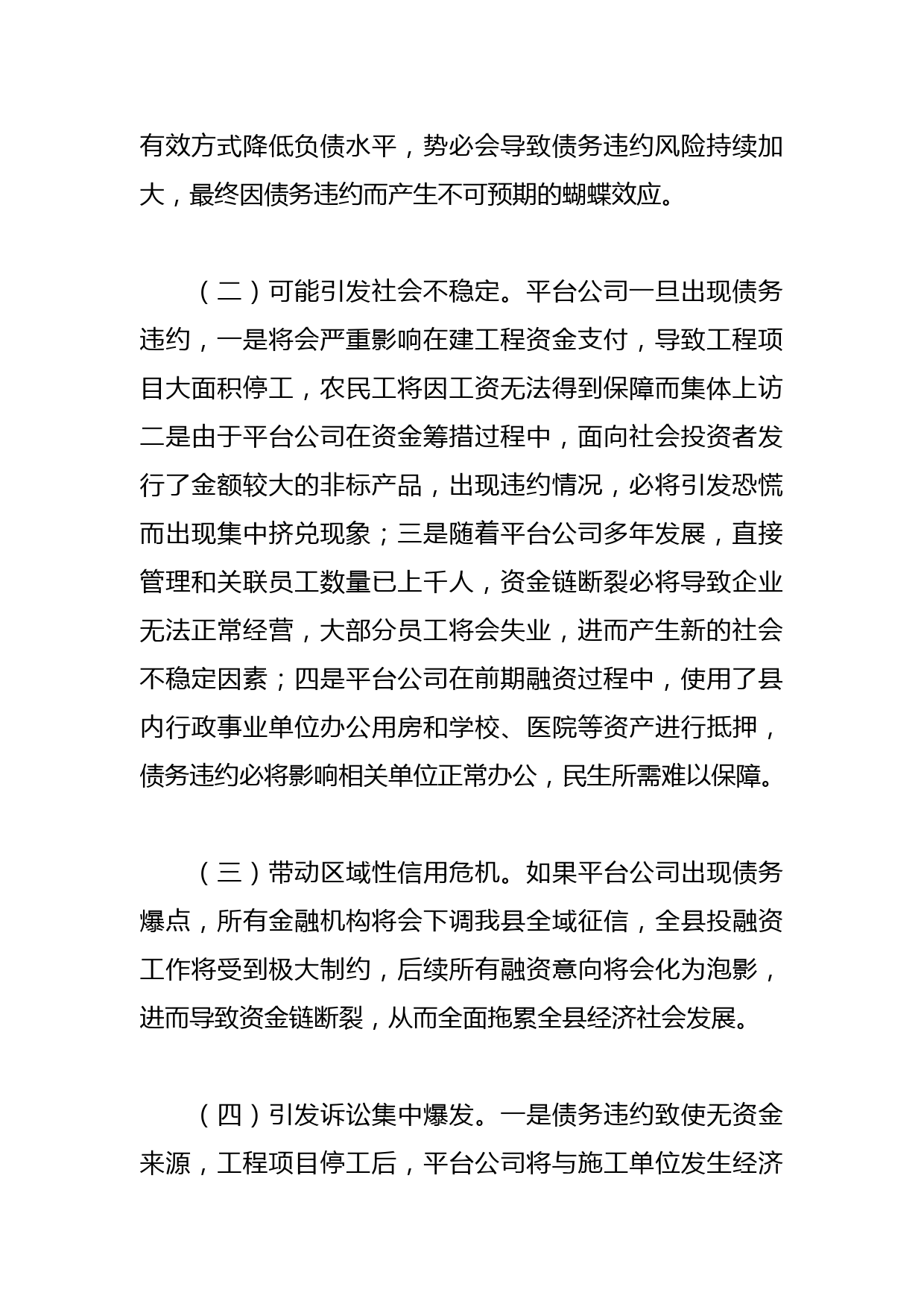 有效方式降低负债水平，势必会导致债务违约风险持续加大，最终因债务违约而产生不可预期的蝴蝶效应。

（二）可能引发社会不稳定。平台公司一旦出现债务违约，一是将会严重影响在建工程资金支付，导致工程项目大面积停工，农民工将因工资无法得到保障而集体上访二是由于平台公司在资金筹措过程中，面向社会投资者发行了金额较大的非标产品，出现违约情况，必将引发恐慌而出现集中挤兑现象；三是随着平台公司多年发展，直接管理和关联员工数量已上千人，资金链断裂必将导致企业无法正常经营，大部分员工将会失业，进而产生新的社会不稳定因素；四是平台公司在前期融资过程中，使用了县内行政事业单位办公用房和学校、医院等资产进行抵押，债务违约必将影响相关单位正常办公，民生所需难以保障。

（三）带动区域性信用危机。如果平台公司出现债务爆点，所有金融机构将会下调我县全域征信，全县投融资工作将受到极大制约，后续所有融资意向将会化为泡影，进而导致资金链断裂，从而全面拖累全县经济社会发展。

（四）引发诉讼集中爆发。一是债务违约致使无资金来源，工程项目停工后，平台公司将与施工单位发生经济